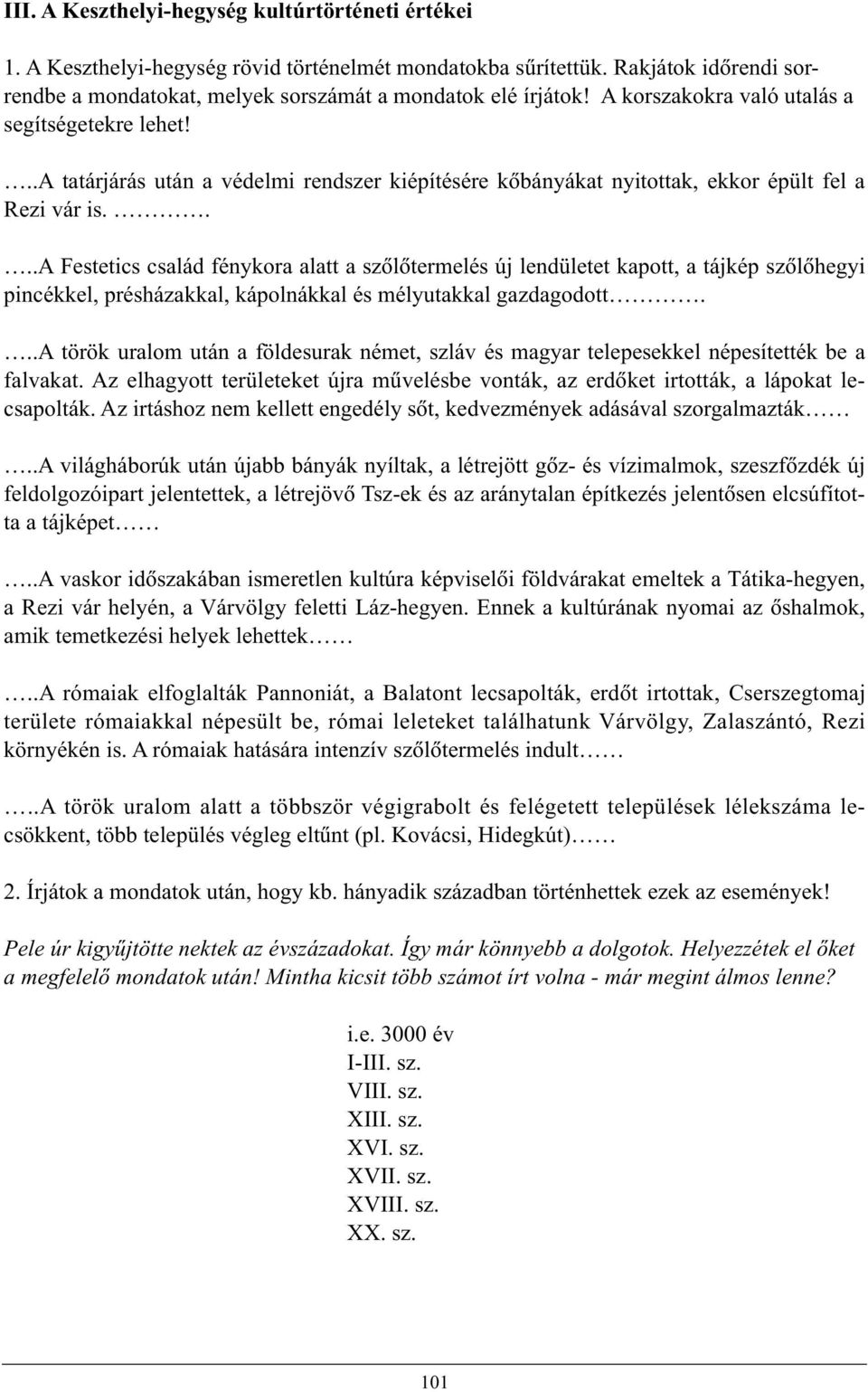 III. A Keszthelyi-hegység kultúrtörténeti értékei

1. A Keszthelyi-hegység rövid történelmét mondatokba sűrítettük. Rakjátok időrendi sorrendbe a mondatokat, melyek sorszámát a mondatok elé írjátok! A korszakokra való utalás a segítségetekre lehet!

…..A tatárjárás után a védelmi rendszer kiépítésére kőbányákat nyitottak, ekkor épült fel a Rezi vár is. ………….

…..A Festetics család fénykora alatt a szőlőtermelés új lendületet kapott, a tájkép szőlőhegyi pincékkel, présházakkal, kápolnákkal és mélyutakkal gazdagodott………….

…..A török uralom után a földesurak német, szláv és magyar telepesekkel népesítették be a falvakat. Az elhagyott területeket újra művelésbe vonták, az erdőket irtották, a lápokat lecsapolták. Az irtáshoz nem kellett engedély sőt, kedvezmények adásával szorgalmazták……

…..A világháborúk után újabb bányák nyíltak, a létrejött gőz- és vízimalmok, szeszfőzdék új feldolgozóipart jelentettek, a létrejövő Tsz-ek és az aránytalan építkezés jelentősen elcsúfította a tájképet……

…..A vaskor időszakában ismeretlen kultúra képviselői földvárakat emeltek a Tátika-hegyen, a Rezi vár helyén, a Várvölgy feletti Láz-hegyen. Ennek a kultúrának nyomai az őshalmok, amik temetkezési helyek lehettek……

…..A rómaiak elfoglalták Pannoniát, a Balatont lecsapolták, erdőt irtottak, Cserszegtomaj területe rómaiakkal népesült be, római leleteket találhatunk Várvölgy, Zalaszántó, Rezi környékén is. A rómaiak hatására intenzív szőlőtermelés indult……

…..A török uralom alatt a többször végigrabolt és felégetett települések lélekszáma lecsökkent, több település végleg eltűnt (pl. Kovácsi, Hidegkút)……

2. Írjátok a mondatok után, hogy kb. hányadik században történhettek ezek az események!

Pele úr kigyűjtötte nektek az évszázadokat. Így már könnyebb a dolgotok. Helyezzétek el őket a megfelelő mondatok után! Mintha kicsit több számot írt volna - már megint álmos lenne?

i.e. 3000 év
I-III. sz.
VIII. sz.
XIII. sz.
XVI. sz.
XVII. sz.
XVIII. sz.
XX. sz.

101